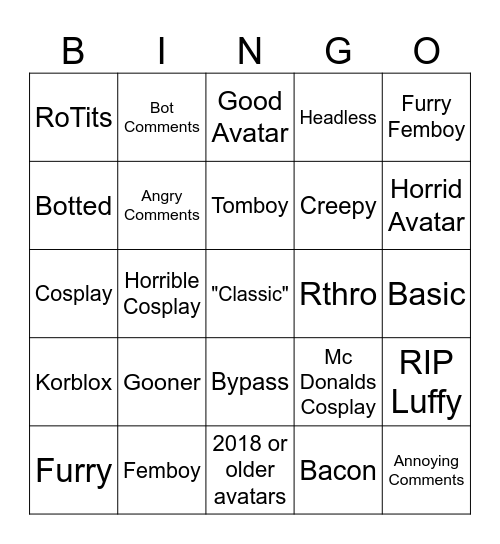 | B | I | N | G | O |
|---|---|---|---|---|
| RoTits | Bot Comments | Good Avatar | Headless | Furry Femboy |
| Botted | Angry Comments | Tomboy | Creepy | Horrid Avatar |
| Cosplay | Horrible Cosplay | "Classic" | Rthro | Basic |
| Korblox | Gooner | Bypass | Mc Donalds Cosplay | RIP Luffy |
| Furry | Femboy | 2018 or older avatars | Bacon | Annoying Comments |